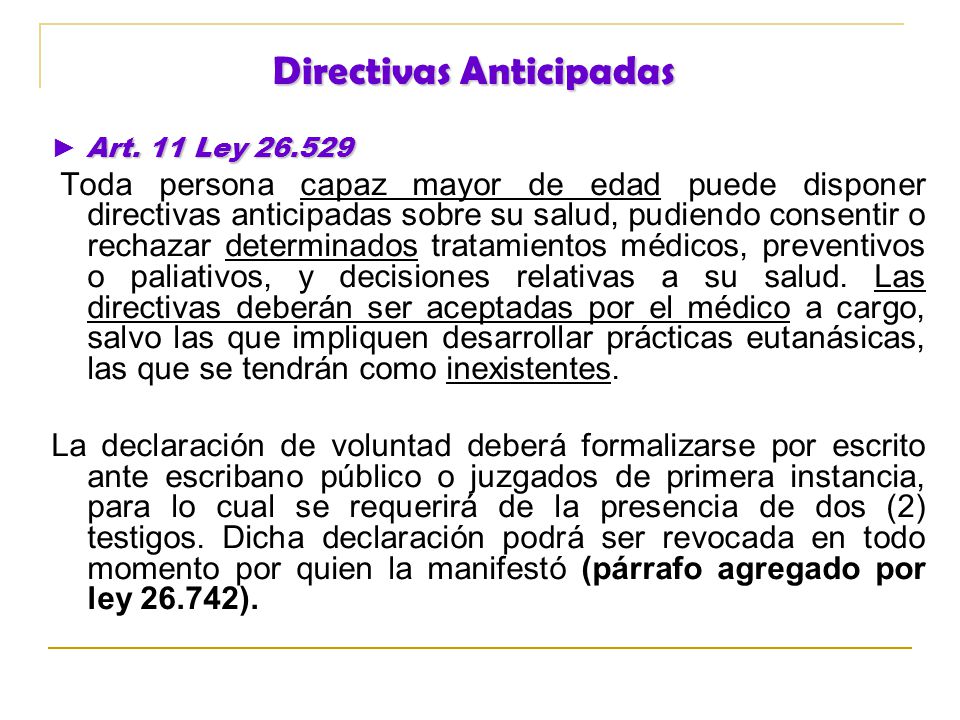 Directivas Anticipadas

► Art. 11 Ley 26.529

Toda persona capaz mayor de edad puede disponer directivas anticipadas sobre su salud, pudiendo consentir o rechazar determinados tratamientos médicos, preventivos o paliativos, y decisiones relativas a su salud. Las directivas deberán ser aceptadas por el médico a cargo, salvo las que impliquen desarrollar prácticas eutanásicas, las que se tendrán como inexistentes.

La declaración de voluntad deberá formalizarse por escrito ante escribano público o juzgados de primera instancia, para lo cual se requerirá de la presencia de dos (2) testigos. Dicha declaración podrá ser revocada en todo momento por quien la manifestó (párrafo agregado por ley 26.742).